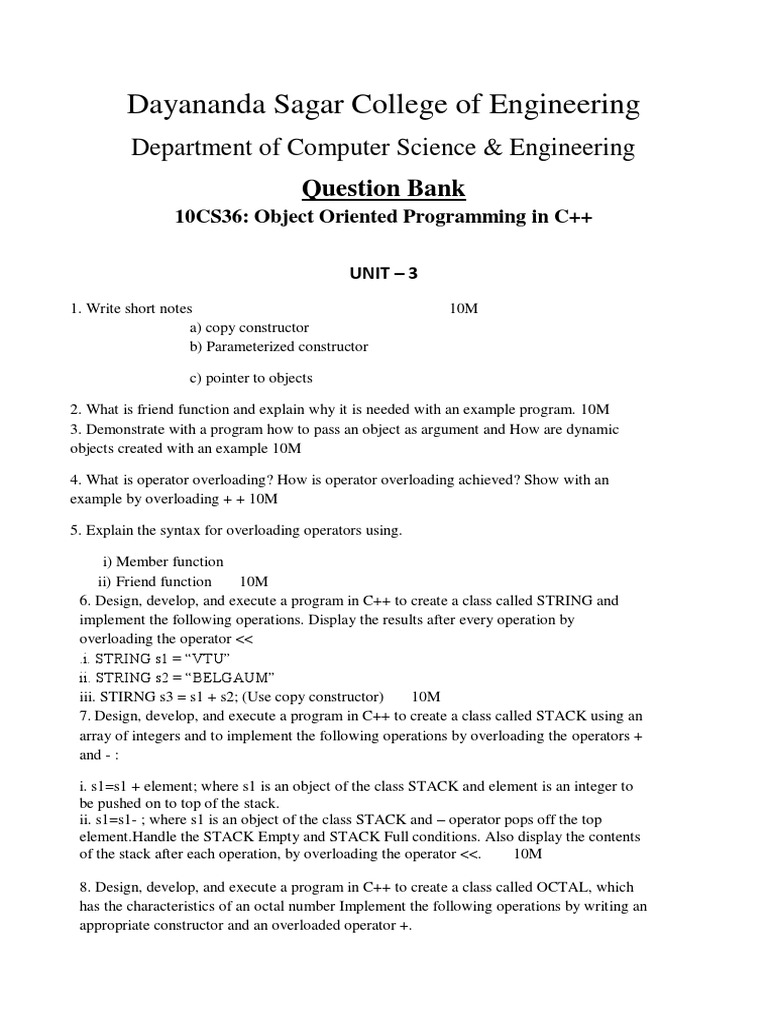 Dayananda Sagar College of Engineering

Department of Computer Science & Engineering

Question Bank

10CS36: Object Oriented Programming in C++

UNIT – 3

1. Write short notes 10M

a) copy constructor

b) Parameterized constructor

c) pointer to objects

2. What is friend function and explain why it is needed with an example program. 10M

3. Demonstrate with a program how to pass an object as argument and How are dynamic objects created with an example 10M

4. What is operator overloading? How is operator overloading achieved? Show with an example by overloading + + 10M

5. Explain the syntax for overloading operators using.

i) Member function

ii) Friend function 10M

6. Design, develop, and execute a program in C++ to create a class called STRING and implement the following operations. Display the results after every operation by overloading the operator <<

i. STRING s1 = “VTU”

ii. STRING s2 = “BELGAUM”

iii. STIRNG s3 = s1 + s2; (Use copy constructor) 10M

7. Design, develop, and execute a program in C++ to create a class called STACK using an array of integers and to implement the following operations by overloading the operators + and - :

i. s1=s1 + element; where s1 is an object of the class STACK and element is an integer to be pushed on to top of the stack.

ii. s1=s1- ; where s1 is an object of the class STACK and – operator pops off the top element.Handle the STACK Empty and STACK Full conditions. Also display the contents of the stack after each operation, by overloading the operator <<. 10M

8. Design, develop, and execute a program in C++ to create a class called OCTAL, which has the characteristics of an octal number Implement the following operations by writing an appropriate constructor and an overloaded operator +.